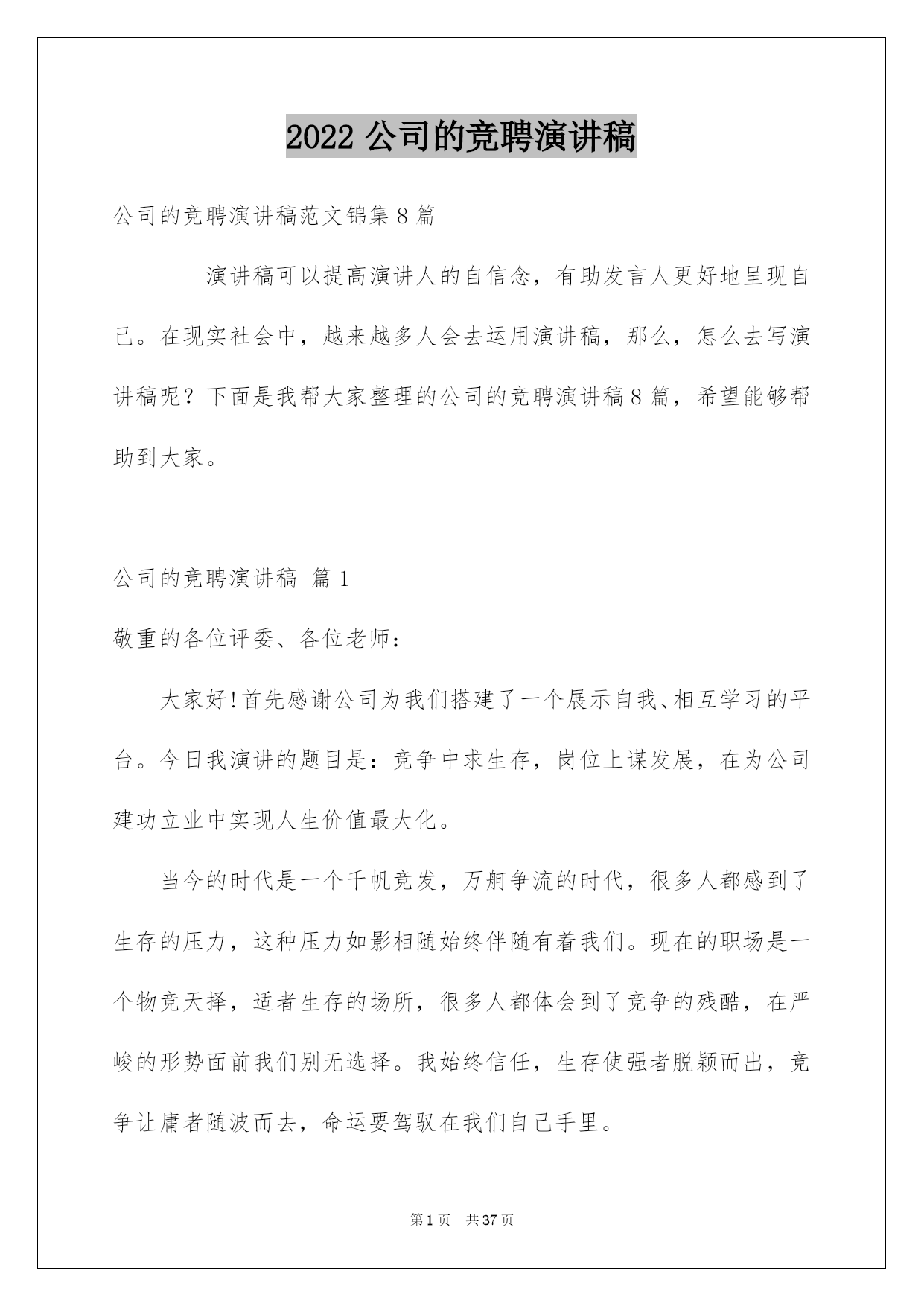 2022 公司的竞聘演讲稿

公司的竞聘演讲稿范文锦集 8 篇

演讲稿可以提高演讲人的自信念，有助发言人更好地呈现自己。在现实社会中，越来越多人会去运用演讲稿，那么，怎么去写演讲稿呢？下面是我帮大家整理的公司的竞聘演讲稿 8 篇，希望能够帮助到大家。

公司的竞聘演讲稿 篇 1

敬重的各位评委、各位老师：

大家好!首先感谢公司为我们搭建了一个展示自我、相互学习的平台。今日我演讲的题目是：竞争中求生存，岗位上谋发展，在为公司建功立业中实现人生价值最大化。

当今的时代是一个千帆竞发，万舸争流的时代，很多人都感到了生存的压力，这种压力如影相随始终伴随有着我们。现在的职场是一个物竞天择，适者生存的场所，很多人都体会到了竞争的残酷，在严峻的形势面前我们别无选择。我始终信任，生存使强者脱颖而出，竞争让庸者随波而去，命运要驾驭在我们自己手里。

第 1 页 共 37 页